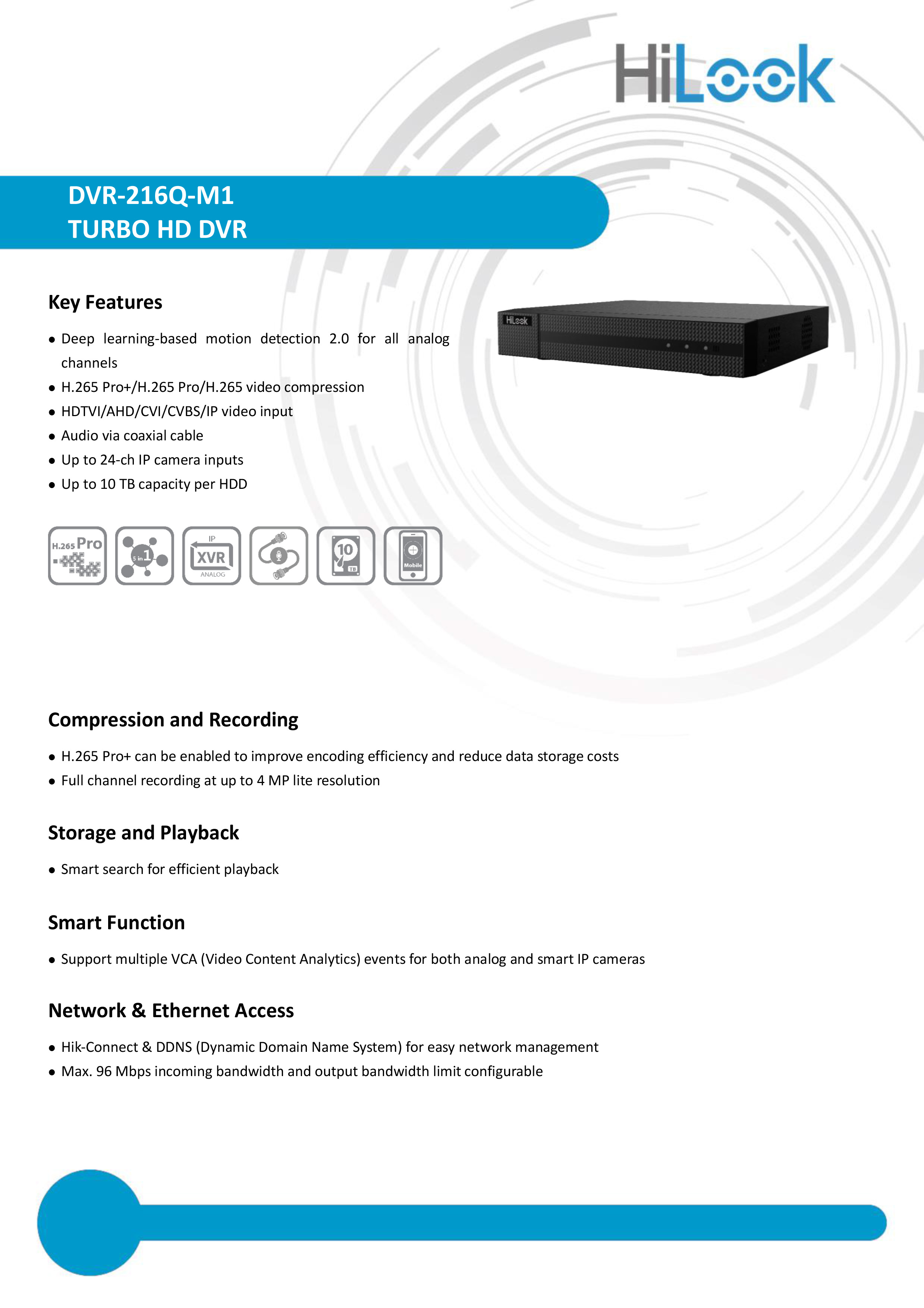 HiLook

DVR-216Q-M1
TURBO HD DVR

Key Features

● Deep learning-based motion detection 2.0 for all analog channels
● H.265 Pro+/H.265 Pro/H.265 video compression
● HDTVI/AHD/CVI/CVBS/IP video input
● Audio via coaxial cable
● Up to 24-ch IP camera inputs
● Up to 10 TB capacity per HDD

HiLook

H.265 Pro

5 in 1

IP XVR ANALOG

10 TB

Mobile

Compression and Recording

● H.265 Pro+ can be enabled to improve encoding efficiency and reduce data storage costs
● Full channel recording at up to 4 MP lite resolution

Storage and Playback

● Smart search for efficient playback

Smart Function

● Support multiple VCA (Video Content Analytics) events for both analog and smart IP cameras

Network & Ethernet Access

● Hik-Connect & DDNS (Dynamic Domain Name System) for easy network management
● Max. 96 Mbps incoming bandwidth and output bandwidth limit configurable